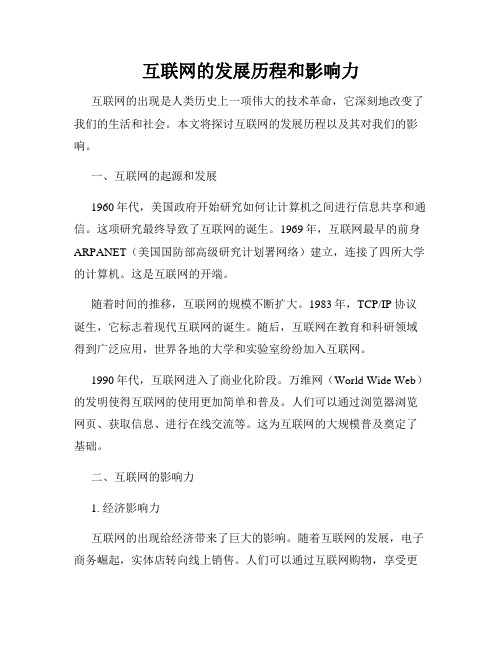 互联网的发展历程和影响力

互联网的出现是人类历史上一项伟大的技术革命，它深刻地改变了我们的生活和社会。本文将探讨互联网的发展历程以及其对我们的影响。

一、互联网的起源和发展

1960年代，美国政府开始研究如何让计算机之间进行信息共享和通信。这项研究最终导致了互联网的诞生。1969年，互联网最早的前身ARPANET（美国国防部高级研究计划署网络）建立，连接了四所大学的计算机。这是互联网的开端。

随着时间的推移，互联网的规模不断扩大。1983年，TCP/IP协议诞生，它标志着现代互联网的诞生。随后，互联网在教育和科研领域得到广泛应用，世界各地的大学和实验室纷纷加入互联网。

1990年代，互联网进入了商业化阶段。万维网（World Wide Web）的发明使得互联网的使用更加简单和普及。人们可以通过浏览器浏览网页、获取信息、进行在线交流等。这为互联网的大规模普及奠定了基础。

二、互联网的影响力

1. 经济影响力

互联网的出现给经济带来了巨大的影响。随着互联网的发展，电子商务崛起，实体店转向线上销售。人们可以通过互联网购物，享受更